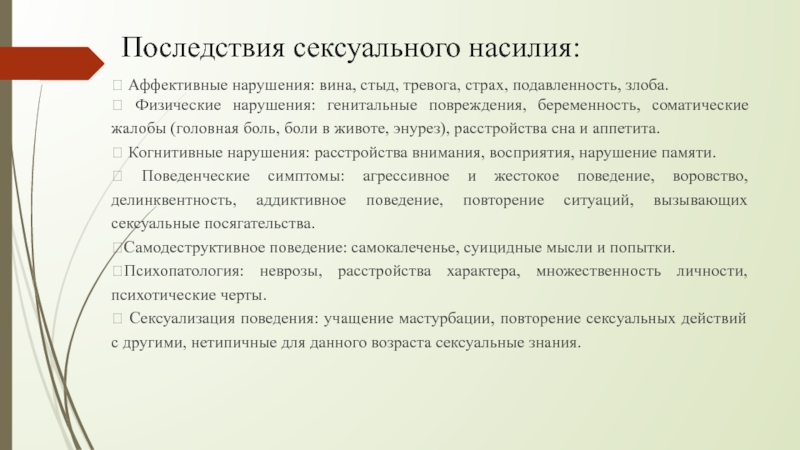 Последствия сексуального насилия:

 Аффективные нарушения: вина, стыд, тревога, страх, подавленность, злоба.
 Физические нарушения: генитальные повреждения, беременность, соматические жалобы (головная боль, боли в животе, энурез), расстройства сна и аппетита.
 Когнитивные нарушения: расстройства внимания, восприятия, нарушение памяти.
 Поведенческие симптомы: агрессивное и жестокое поведение, воровство, делинквентность, аддиктивное поведение, повторение ситуаций, вызывающих сексуальные посягательства.
Самодеструктивное поведение: самокалеченье, суицидные мысли и попытки.
Психопатология: неврозы, расстройства характера, множественность личности, психотические черты.
 Сексуализация поведения: учащение мастурбации, повторение сексуальных действий с другими, нетипичные для данного возраста сексуальные знания.